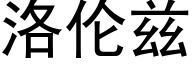 洛伦兹